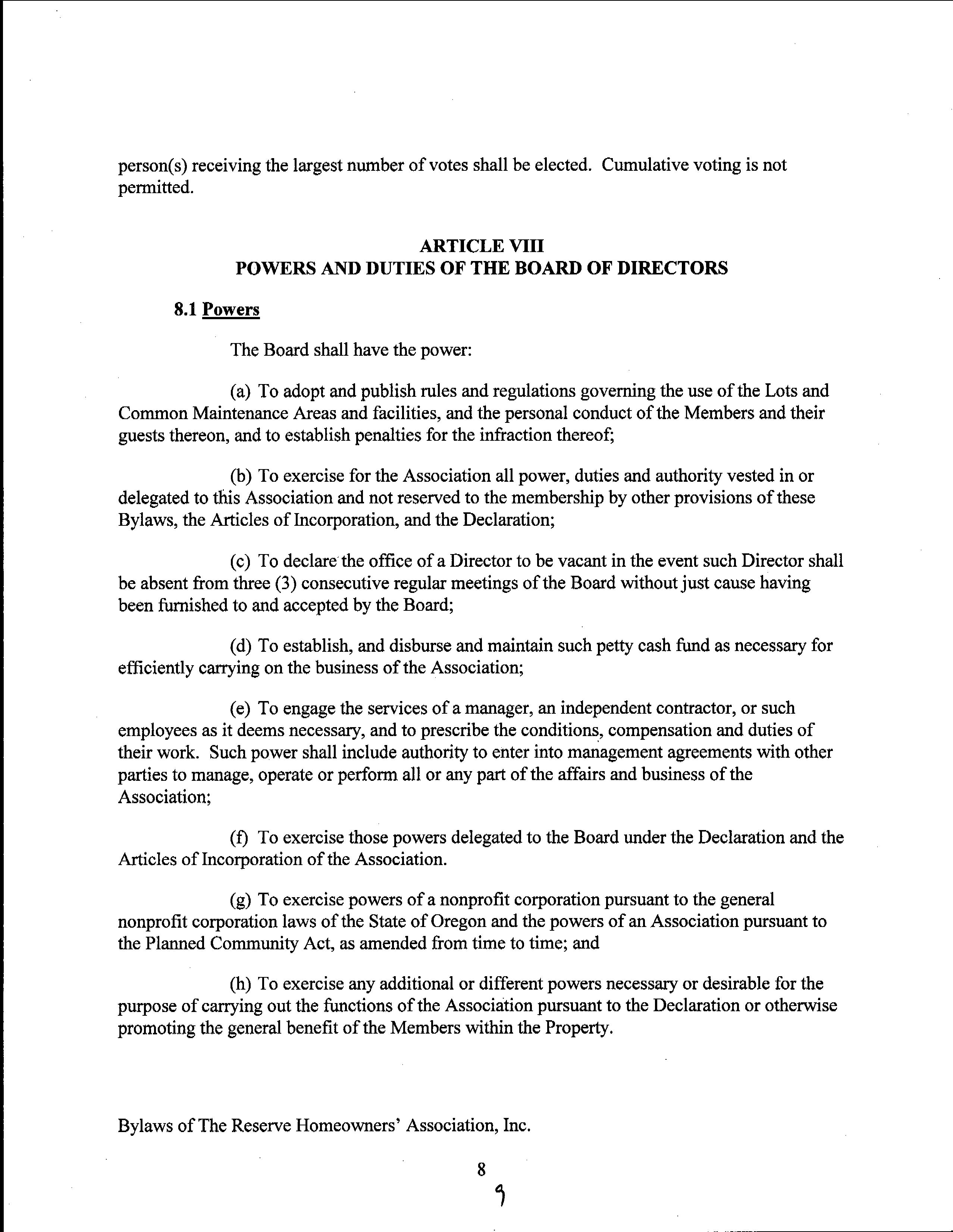 person(s) receiving the largest number of votes shall be elected. Cumulative voting is not permitted.

ARTICLE VIII
POWERS AND DUTIES OF THE BOARD OF DIRECTORS

8.1 Powers

The Board shall have the power:

(a) To adopt and publish rules and regulations governing the use of the Lots and Common Maintenance Areas and facilities, and the personal conduct of the Members and their guests thereon, and to establish penalties for the infraction thereof;

(b) To exercise for the Association all power, duties and authority vested in or delegated to this Association and not reserved to the membership by other provisions of these Bylaws, the Articles of Incorporation, and the Declaration;

(c) To declare the office of a Director to be vacant in the event such Director shall be absent from three (3) consecutive regular meetings of the Board without just cause having been furnished to and accepted by the Board;

(d) To establish, and disburse and maintain such petty cash fund as necessary for efficiently carrying on the business of the Association;

(e) To engage the services of a manager, an independent contractor, or such employees as it deems necessary, and to prescribe the conditions, compensation and duties of their work. Such power shall include authority to enter into management agreements with other parties to manage, operate or perform all or any part of the affairs and business of the Association;

(f) To exercise those powers delegated to the Board under the Declaration and the Articles of Incorporation of the Association.

(g) To exercise powers of a nonprofit corporation pursuant to the general nonprofit corporation laws of the State of Oregon and the powers of an Association pursuant to the Planned Community Act, as amended from time to time; and

(h) To exercise any additional or different powers necessary or desirable for the purpose of carrying out the functions of the Association pursuant to the Declaration or otherwise promoting the general benefit of the Members within the Property.

Bylaws of The Reserve Homeowners' Association, Inc.

8

9